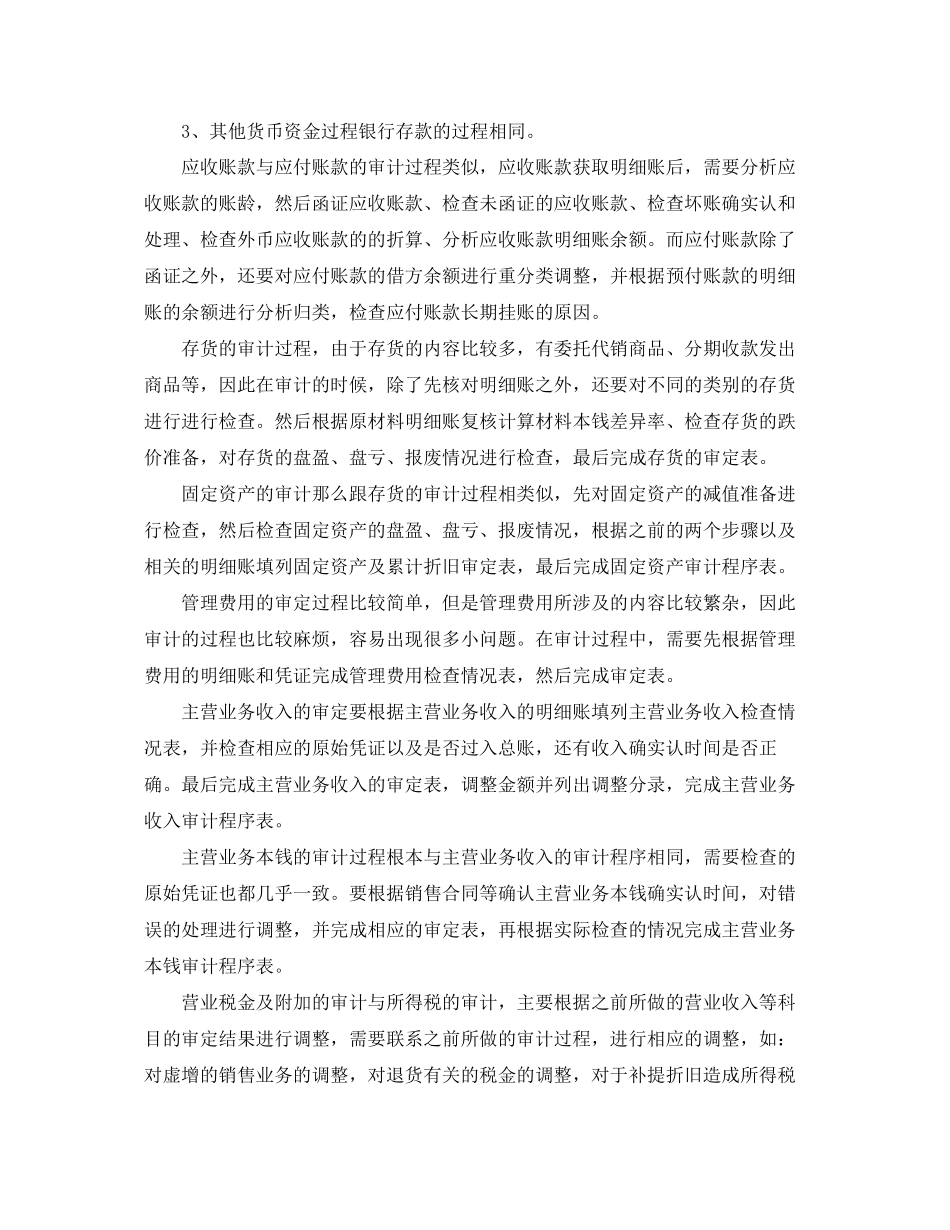 3、其他货币资金过程银行存款的过程相同。

应收账款与应付账款的审计过程类似，应收账款获取明细账后，需要分析应收账款的账龄，然后函证应收账款、检查未函证的应收账款、检查坏账确实认和处理、检查外币应收账款的的折算、分析应收账款明细账余额。而应付账款除了函证之外，还要对应付账款的借方余额进行重分类调整，并根据预付账款的明细账的余额进行分析归类，检查应付账款长期挂账的原因。

存货的审计过程，由于存货的内容比较多，有委托代销商品、分期收款发出商品等，因此在审计的时候，除了先核对明细账之外，还要对不同的类别的存货进行进行检查。然后根据原材料明细账复核计算材料本钱差异率、检查存货的跌价准备，对存货的盘盈、盘亏、报废情况进行检查，最后完成存货的审定表。

固定资产的审计那么跟存货的审计过程相类似，先对固定资产的减值准备进行检查，然后检查固定资产的盘盈、盘亏、报废情况，根据之前的两个步骤以及相关的明细账填列固定资产及累计折旧审定表，最后完成固定资产审计程序表。

管理费用的审定过程比较简单，但是管理费用所涉及的内容比较繁杂，因此审计的过程也比较麻烦，容易出现很多小问题。在审计过程中，需要先根据管理费用的明细账和凭证完成管理费用检查情况表，然后完成审定表。

主营业务收入的审定要根据主营业务收入的明细账填列主营业务收入检查情况表，并检查相应的原始凭证以及是否过入总账，还有收入确实认时间是否正确。最后完成主营业务收入的审定表，调整金额并列出调整分录，完成主营业务收入审计程序表。

主营业务本钱的审计过程根本与主营业务收入的审计程序相同，需要检查的原始凭证也都几乎一致。要根据销售合同等确认主营业务本钱确实认时间，对错误的处理进行调整，并完成相应的审定表，再根据实际检查的情况完成主营业务本钱审计程序表。

营业税金及附加的审计与所得税的审计，主要根据之前所做的营业收入等科目的审定结果进行调整，需要联系之前所做的审计过程，进行相应的调整，如：对虚增的销售业务的调整，对退货有关的税金的调整，对于补提折旧造成所得税